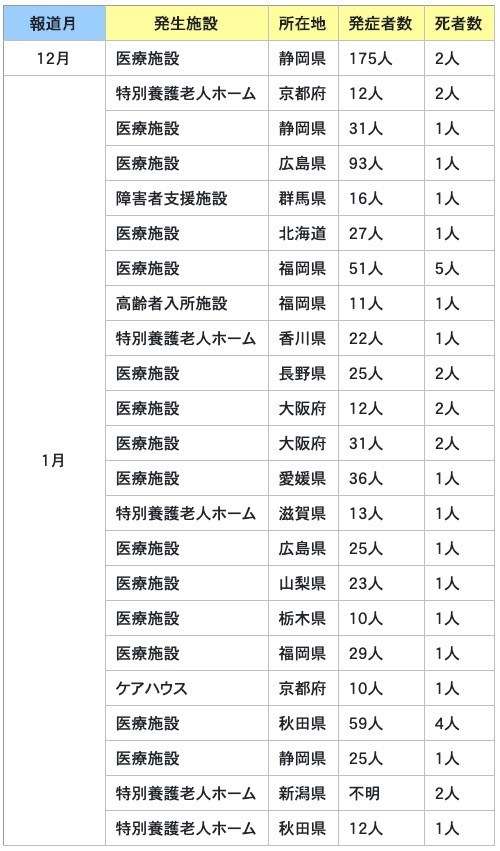 | 報道月 | 発生施設 | 所在地 | 発症者数 | 死者数 |
|---|---|---|---|---|
| 12月 | 医療施設 | 静岡県 | 175人 | 2人 |
| 1月 | 特別養護老人ホーム | 京都府 | 12人 | 2人 |
| | 医療施設 | 静岡県 | 31人 | 1人 |
| | 医療施設 | 広島県 | 93人 | 1人 |
| | 障害者支援施設 | 群馬県 | 16人 | 1人 |
| | 医療施設 | 北海道 | 27人 | 1人 |
| | 医療施設 | 福岡県 | 51人 | 5人 |
| | 高齢者入所施設 | 福岡県 | 11人 | 1人 |
| | 特別養護老人ホーム | 香川県 | 22人 | 1人 |
| | 医療施設 | 長野県 | 25人 | 2人 |
| | 医療施設 | 大阪府 | 12人 | 2人 |
| | 医療施設 | 大阪府 | 31人 | 2人 |
| | 医療施設 | 愛媛県 | 36人 | 1人 |
| | 特別養護老人ホーム | 滋賀県 | 13人 | 1人 |
| | 医療施設 | 広島県 | 25人 | 1人 |
| | 医療施設 | 山梨県 | 23人 | 1人 |
| | 医療施設 | 栃木県 | 10人 | 1人 |
| | 医療施設 | 福岡県 | 29人 | 1人 |
| | ケアハウス | 京都府 | 10人 | 1人 |
| | 医療施設 | 秋田県 | 59人 | 4人 |
| | 医療施設 | 静岡県 | 25人 | 1人 |
| | 特別養護老人ホーム | 新潟県 | 不明 | 2人 |
| | 特別養護老人ホーム | 秋田県 | 12人 | 1人 |